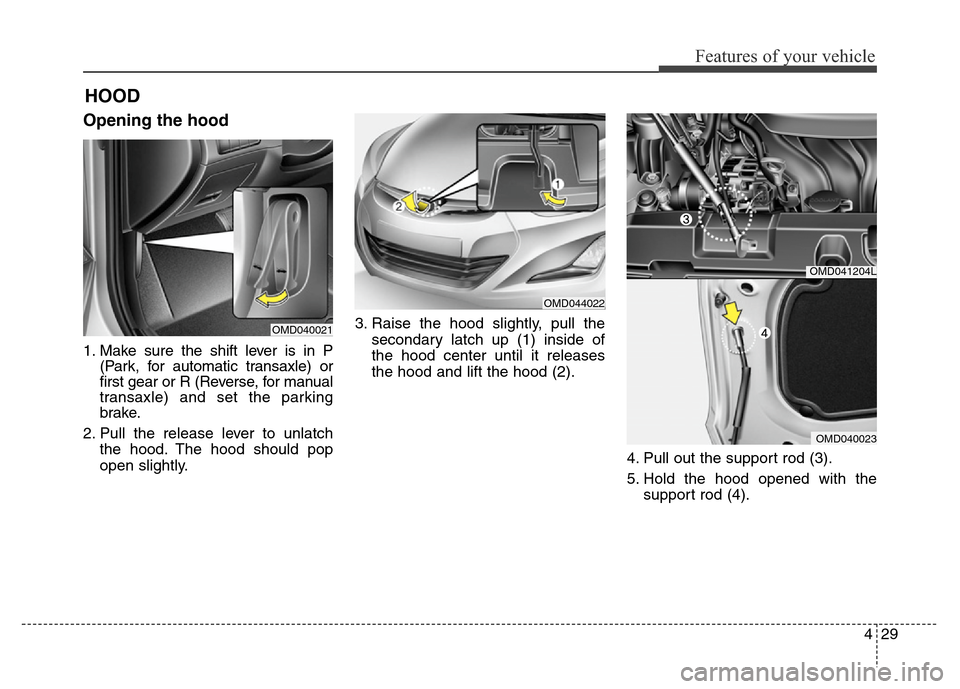 Features of your vehicle

HOOD

Opening the hood

OMD040021

1. Make sure the shift lever is in P (Park, for automatic transaxle) or first gear or R (Reverse, for manual transaxle) and set the parking brake.

2. Pull the release lever to unlatch the hood. The hood should pop open slightly.

2

1

OMD044022

3. Raise the hood slightly, pull the secondary latch up (1) inside of the hood center until it releases the hood and lift the hood (2).

3

OMD041204L

4

OMD040023

4. Pull out the support rod (3).

5. Hold the hood opened with the support rod (4).

4 29

carmanualsonline.info